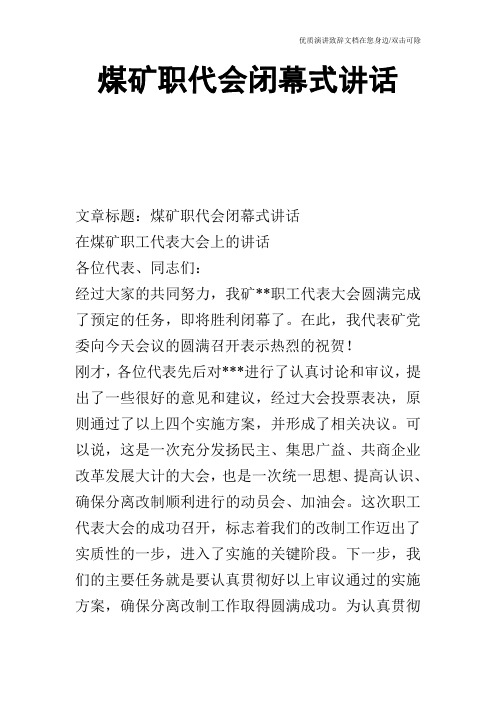 优质演讲致辞文档在您身边/双击可除

煤矿职代会闭幕式讲话

文章标题：煤矿职代会闭幕式讲话

在煤矿职工代表大会上的讲话

各位代表、同志们：

经过大家的共同努力，我矿**职工代表大会圆满完成了预定的任务，即将胜利闭幕了。在此，我代表矿党委向今天会议的圆满召开表示热烈的祝贺！

刚才，各位代表先后对***进行了认真讨论和审议，提出了一些很好的意见和建议，经过大会投票表决，原则通过了以上四个实施方案，并形成了相关决议。可以说，这是一次充分发扬民主、集思广益、共商企业改革发展大计的大会，也是一次统一思想、提高认识、确保分离改制顺利进行的动员会、加油会。这次职工代表大会的成功召开，标志着我们的改制工作迈出了实质性的一步，进入了实施的关键阶段。下一步，我们的主要任务就是要认真贯彻好以上审议通过的实施方案，确保分离改制工作取得圆满成功。为认真贯彻